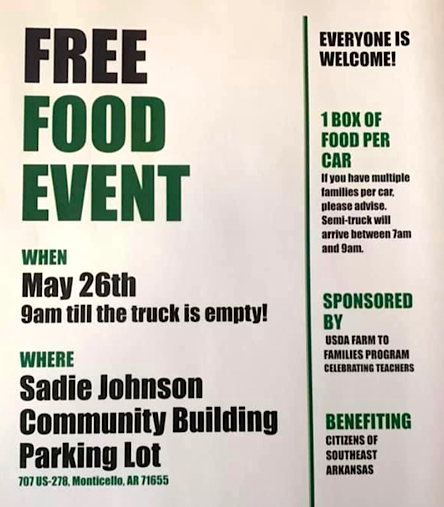 FREE
FOOD
EVENT

WHEN
May 26th
9am till the truck is empty!

WHERE
Sadie Johnson
Community Building
Parking Lot
707 US-278, Monticello, AR 71655

EVERYONE IS WELCOME!

1 BOX OF FOOD PER CAR
If you have multiple families per car, please advise. Semi-truck will arrive between 7am and 9am.

SPONSORED BY
USDA FARM TO FAMILIES PROGRAM
CELEBRATING TEACHERS

BENEFITING
CITIZENS OF SOUTHEAST ARKANSAS